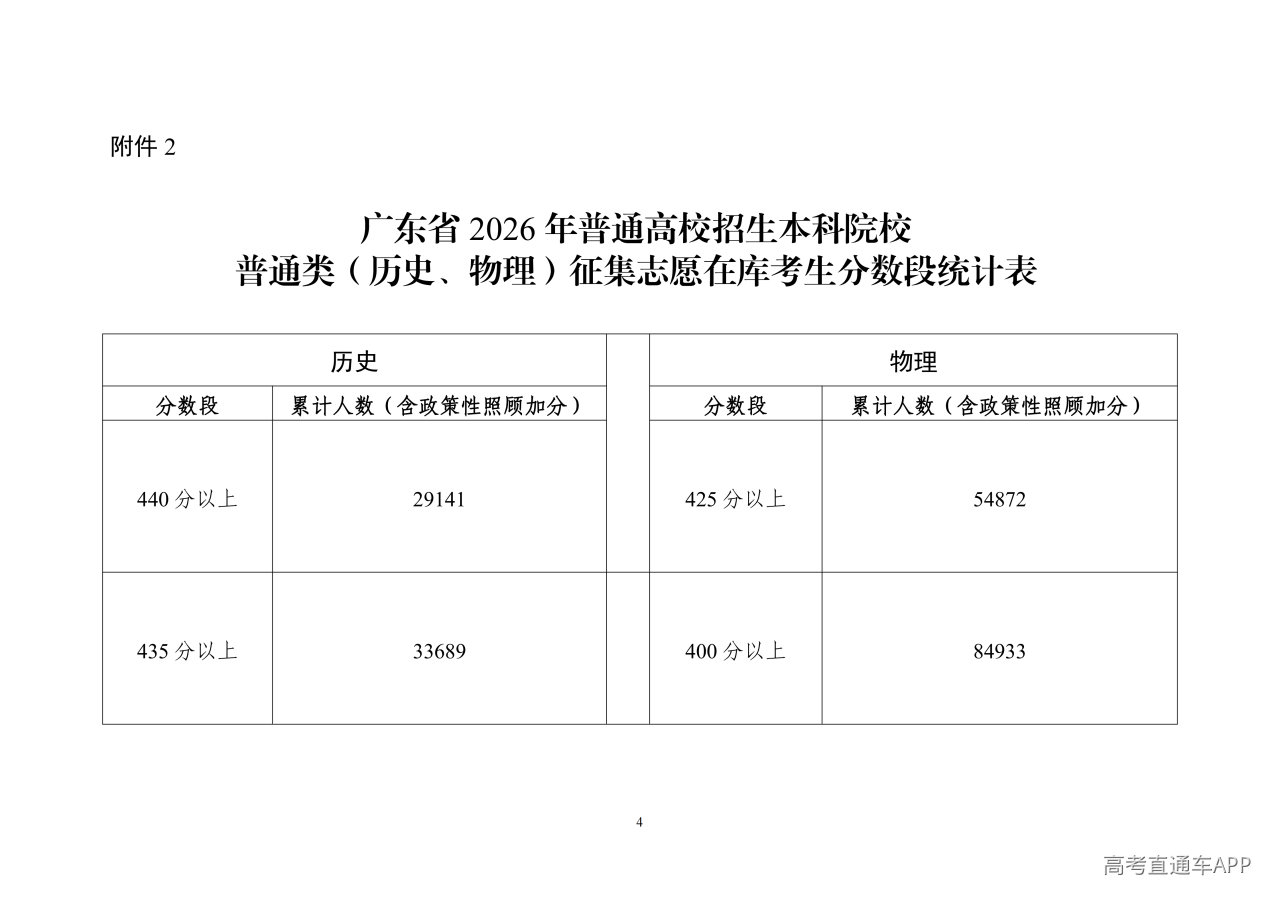 附件2

广东省2026年普通高校招生本科院校
普通类（历史、物理）征集志愿在库考生分数段统计表

| 历史 | | | 物理 | |
|---|---|---|---|---|
| 分数段 | 累计人数（含政策性照顾加分） | | 分数段 | 累计人数（含政策性照顾加分） |
| 440分以上 | 29141 | | 425分以上 | 54872 |
| 435分以上 | 33689 | | 400分以上 | 84933 |

4

高考直通车APP